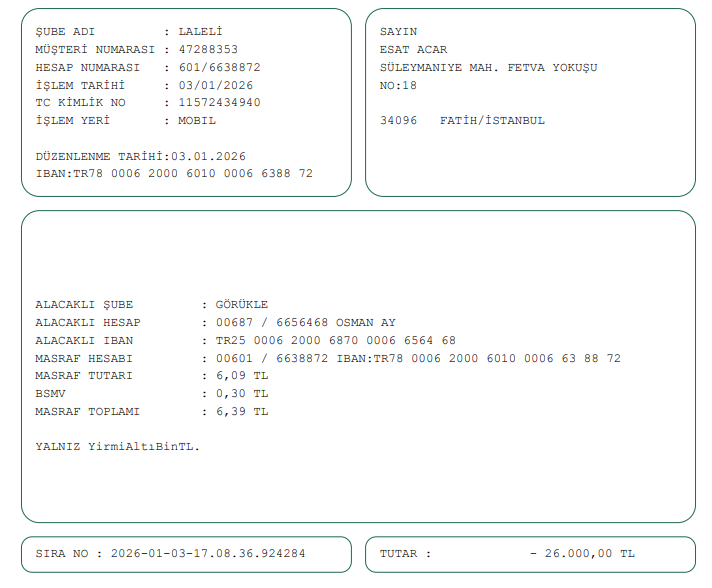 ŞUBE ADI : LALELİ
MÜŞTERİ NUMARASI : 47288353
HESAP NUMARASI : 601/6638872
İŞLEM TARİHİ : 03/01/2026
TC KİMLİK NO : 11572434940
İŞLEM YERİ : MOBIL

DÜZENLENME TARİHİ:03.01.2026
IBAN:TR78 0006 2000 6010 0006 6388 72

SAYIN
ESAT ACAR
SÜLEYMANIYE MAH. FETVA YOKUŞU
NO:18

34096 FATİH/İSTANBUL

ALACAKLI ŞUBE : GÖRÜKLE
ALACAKLI HESAP : 00687 / 6656468 OSMAN AY
ALACAKLI IBAN : TR25 0006 2000 6870 0006 6564 68
MASRAF HESABI : 00601 / 6638872 IBAN:TR78 0006 2000 6010 0006 63 88 72
MASRAF TUTARI : 6,09 TL
BSMV : 0,30 TL
MASRAF TOPLAMI : 6,39 TL

YALNIZ YirmiAltıBinTL.

SIRA NO : 2026-01-03-17.08.36.924284

TUTAR : - 26.000,00 TL